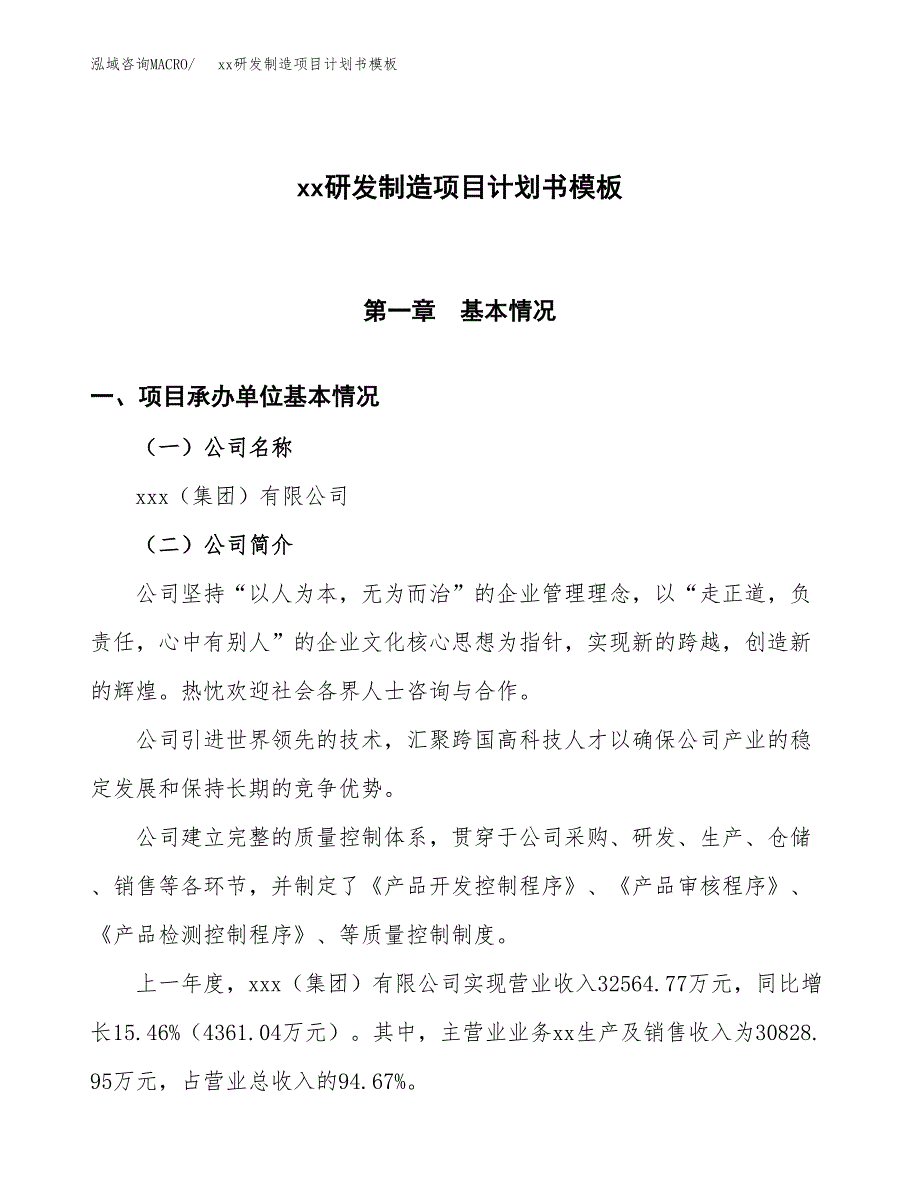 泓域咨询MACRO/　xx研发制造项目计划书模板

xx研发制造项目计划书模板

第一章　基本情况

一、项目承办单位基本情况

（一）公司名称

xxx（集团）有限公司

（二）公司简介

公司坚持“以人为本，无为而治”的企业管理理念，以“走正道，负责任，心中有别人”的企业文化核心思想为指针，实现新的跨越，创造新的辉煌。热忱欢迎社会各界人士咨询与合作。

公司引进世界领先的技术，汇聚跨国高科技人才以确保公司产业的稳定发展和保持长期的竞争优势。

公司建立完整的质量控制体系，贯穿于公司采购、研发、生产、仓储、销售等各环节，并制定了《产品开发控制程序》、《产品审核程序》、《产品检测控制程序》、等质量控制制度。

上一年度，xxx（集团）有限公司实现营业收入32564.77万元，同比增长15.46%（4361.04万元）。其中，主营业业务xx生产及销售收入为30828.95万元，占营业总收入的94.67%。